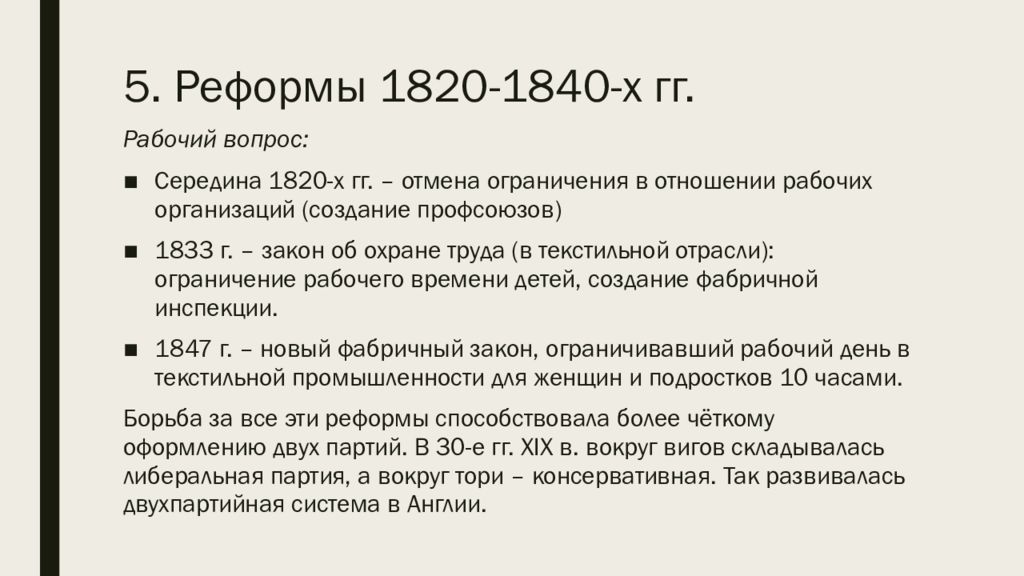 5. Реформы 1820-1840-х гг.

Рабочий вопрос:

■ Середина 1820-х гг. – отмена ограничения в отношении рабочих организаций (создание профсоюзов)

■ 1833 г. – закон об охране труда (в текстильной отрасли): ограничение рабочего времени детей, создание фабричной инспекции.

■ 1847 г. – новый фабричный закон, ограничивавший рабочий день в текстильной промышленности для женщин и подростков 10 часами.

Борьба за все эти реформы способствовала более чёткому оформлению двух партий. В 30-е гг. XIX в. вокруг вигов складывалась либеральная партия, а вокруг тори – консервативная. Так развивалась двухпартийная система в Англии.